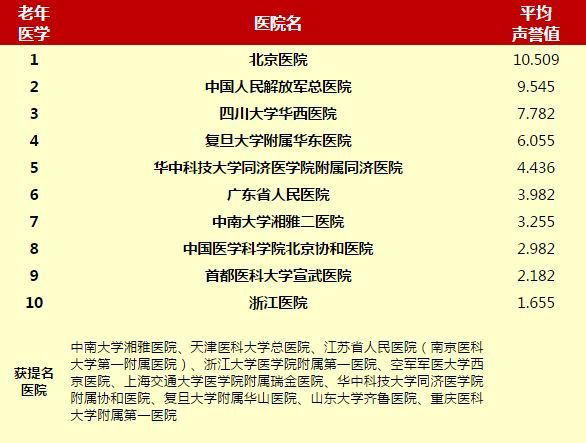 | 老年医学 | 医院名 | 平均声誉值 |
|---|---|---|
| 1 | 北京医院 | 10.509 |
| 2 | 中国人民解放军总医院 | 9.545 |
| 3 | 四川大学华西医院 | 7.782 |
| 4 | 复旦大学附属华东医院 | 6.055 |
| 5 | 华中科技大学同济医学院附属同济医院 | 4.436 |
| 6 | 广东省人民医院 | 3.982 |
| 7 | 中南大学湘雅二医院 | 3.255 |
| 8 | 中国医学科学院北京协和医院 | 2.982 |
| 9 | 首都医科大学宣武医院 | 2.182 |
| 10 | 浙江医院 | 1.655 |
| 获提名医院 | 中南大学湘雅医院、天津医科大学总医院、江苏省人民医院（南京医科大学第一附属医院）、浙江大学医学院附属第一医院、空军军医大学西京医院、上海交通大学医学院附属瑞金医院、华中科技大学同济医学院附属协和医院、复旦大学附属华山医院、山东大学齐鲁医院、重庆医科大学附属第一医院 | |